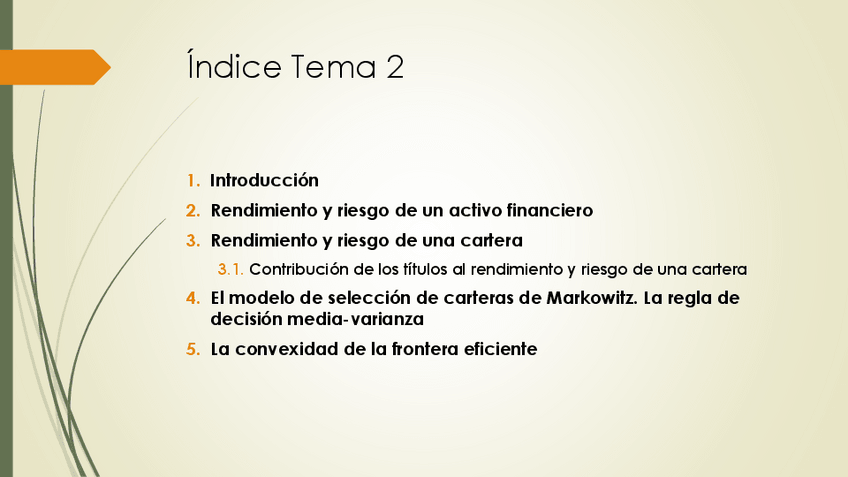 Índice Tema 2

1. Introducción
2. Rendimiento y riesgo de un activo financiero
3. Rendimiento y riesgo de una cartera
3.1. Contribución de los títulos al rendimiento y riesgo de una cartera
4. El modelo de selección de carteras de Markowitz. La regla de decisión media-varianza
5. La convexidad de la frontera eficiente